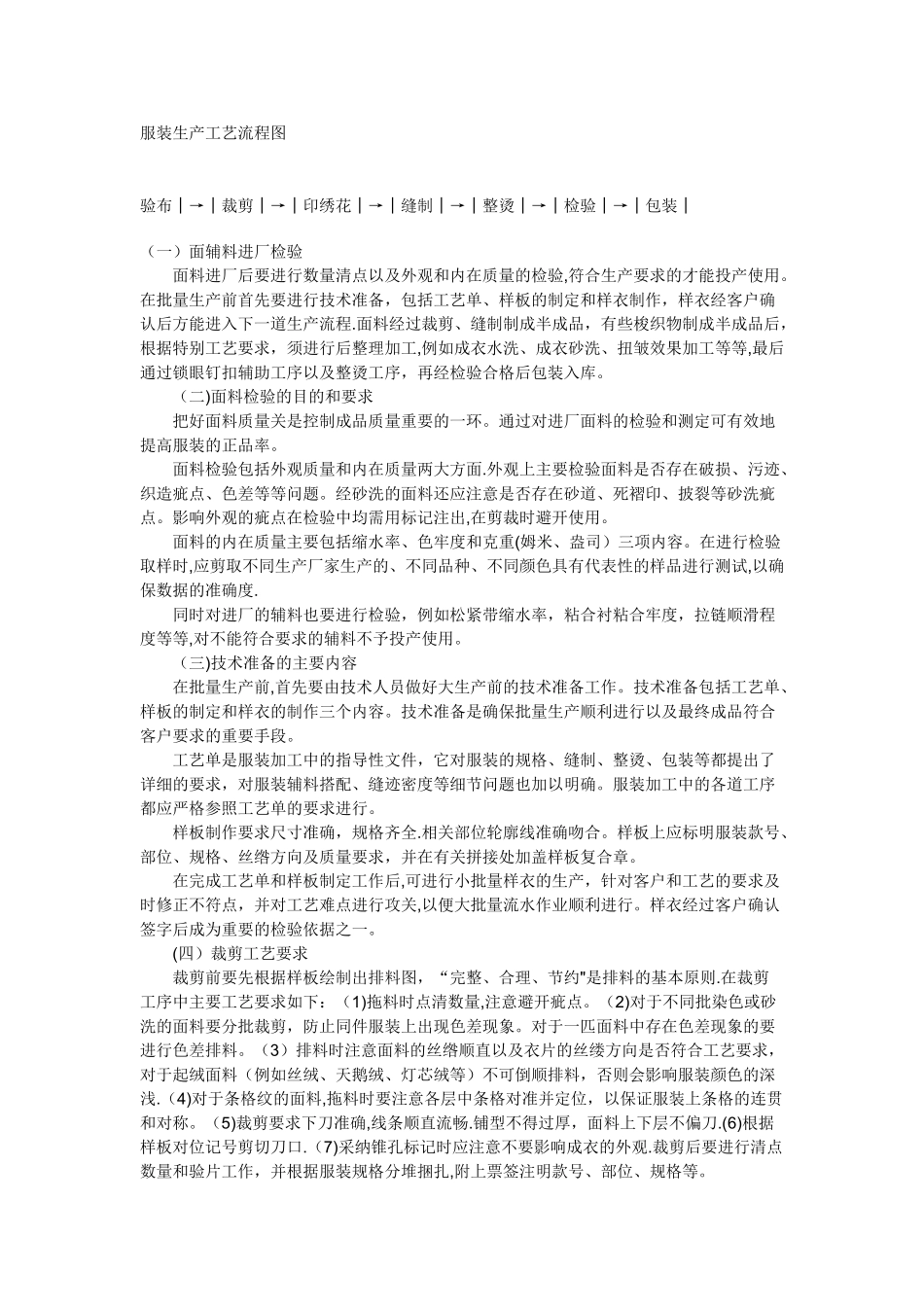 服装生产工艺流程图

验布｜→｜裁剪｜→｜印绣花｜→｜缝制｜→｜整烫｜→｜检验｜→｜包装｜

（一）面辅料进厂检验

面料进厂后要进行数量清点以及外观和内在质量的检验,符合生产要求的才能投产使用。在批量生产前首先要进行技术准备，包括工艺单、样板的制定和样衣制作，样衣经客户确认后方能进入下一道生产流程.面料经过裁剪、缝制制成半成品，有些梭织物制成半成品后，根据特别工艺要求，须进行后整理加工,例如成衣水洗、成衣砂洗、扭皱效果加工等等,最后通过锁眼钉扣辅助工序以及整烫工序，再经检验合格后包装入库。

（二)面料检验的目的和要求

把好面料质量关是控制成品质量重要的一环。通过对进厂面料的检验和测定可有效地提高服装的正品率。

面料检验包括外观质量和内在质量两大方面.外观上主要检验面料是否存在破损、污迹、织造疵点、色差等等问题。经砂洗的面料还应注意是否存在砂道、死褶印、披裂等砂洗疵点。影响外观的疵点在检验中均需用标记注出,在剪裁时避开使用。

面料的内在质量主要包括缩水率、色牢度和克重(姆米、盎司）三项内容。在进行检验取样时,应剪取不同生产厂家生产的、不同品种、不同颜色具有代表性的样品进行测试,以确保数据的准确度.

同时对进厂的辅料也要进行检验，例如松紧带缩水率，粘合衬粘合牢度，拉链顺滑程度等等,对不能符合要求的辅料不予投产使用。

（三)技术准备的主要内容

在批量生产前,首先要由技术人员做好大生产前的技术准备工作。技术准备包括工艺单、样板的制定和样衣的制作三个内容。技术准备是确保批量生产顺利进行以及最终成品符合客户要求的重要手段。

工艺单是服装加工中的指导性文件，它对服装的规格、缝制、整烫、包装等都提出了详细的要求，对服装辅料搭配、缝迹密度等细节问题也加以明确。服装加工中的各道工序都应严格参照工艺单的要求进行。

样板制作要求尺寸准确，规格齐全.相关部位轮廓线准确吻合。样板上应标明服装款号、部位、规格、丝绺方向及质量要求，并在有关拼接处加盖样板复合章。

在完成工艺单和样板制定工作后,可进行小批量样衣的生产，针对客户和工艺的要求及时修正不符点，并对工艺难点进行攻关,以便大批量流水作业顺利进行。样衣经过客户确认签字后成为重要的检验依据之一。

(四）裁剪工艺要求

裁剪前要先根据样板绘制出排料图，“完整、合理、节约"是排料的基本原则.在裁剪工序中主要工艺要求如下：(1)拖料时点清数量,注意避开疵点。(2)对于不同批染色或砂洗的面料要分批裁剪，防止同件服装上出现色差现象。对于一匹面料中存在色差现象的要进行色差排料。（3）排料时注意面料的丝绺顺直以及衣片的丝缕方向是否符合工艺要求，对于起绒面料（例如丝绒、天鹅绒、灯芯绒等）不可倒顺排料，否则会影响服装颜色的深浅.(4)对于条格纹的面料,拖料时要注意各层中条格对准并定位，以保证服装上条格的连贯和对称。(5)裁剪要求下刀准确,线条顺直流畅.铺型不得过厚，面料上下层不偏刀.(6)根据样板对位记号剪切刀口.(7)采纳锥孔标记时应注意不要影响成衣的外观.裁剪后要进行清点数量和验片工作，并根据服装规格分堆捆扎,附上票签注明款号、部位、规格等。